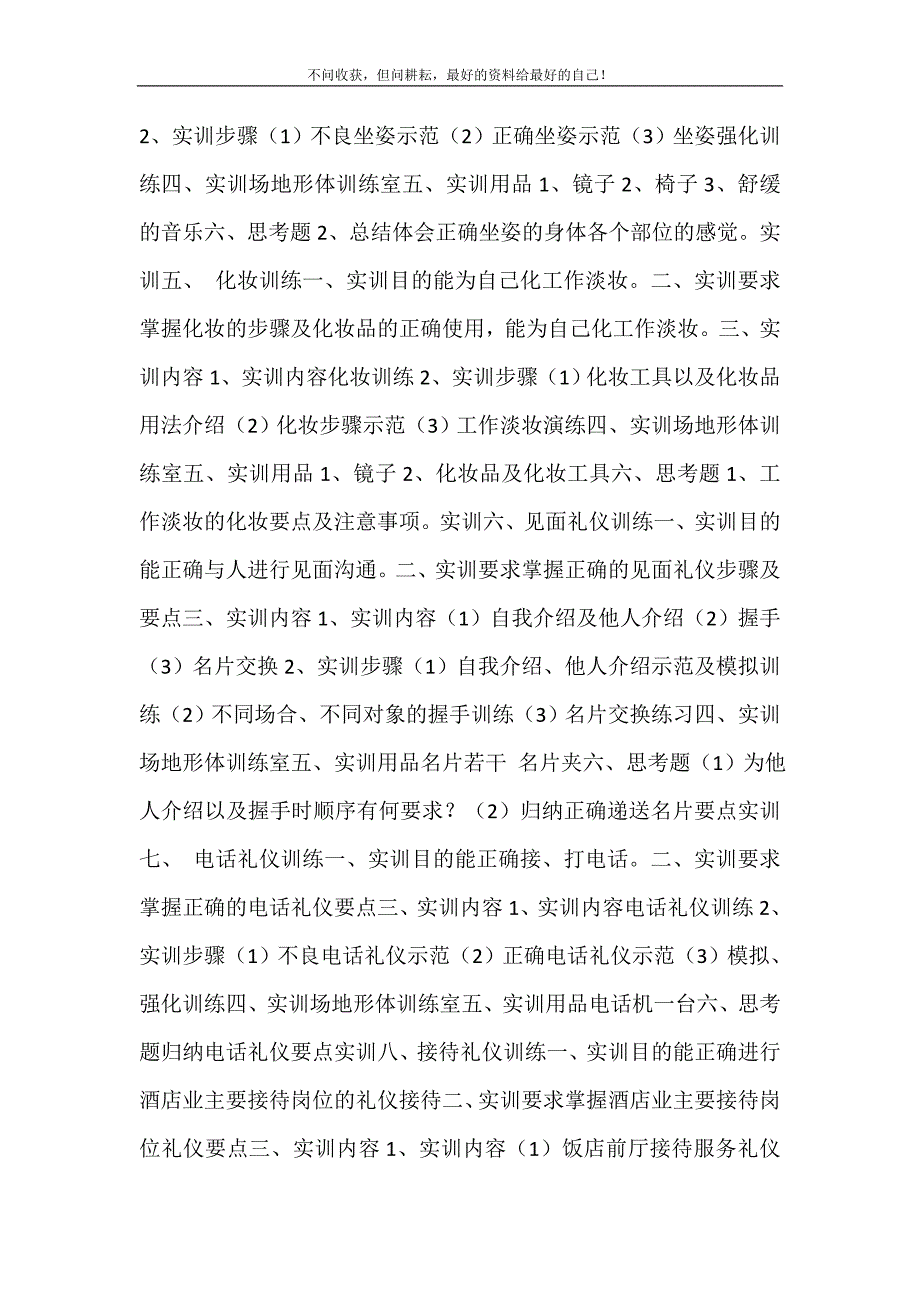 不问收获，但问耕耘，最好的资料给最好的自己！

2、实训步骤（1）不良坐姿示范（2）正确坐姿示范（3）坐姿强化训练四、实训场地形体训练室五、实训用品 1、镜子 2、椅子 3、舒缓的音乐六、思考题 2、总结体会正确坐姿的身体各个部位的感觉。实训五、 化妆训练一、实训目的能为自己化工作淡妆。二、实训要求掌握化妆的步骤及化妆品的正确使用，能为自己化工作淡妆。三、实训内容 1、实训内容化妆训练 2、实训步骤（1）化妆工具以及化妆品用法介绍（2）化妆步骤示范（3）工作淡妆演练四、实训场地形体训练室五、实训用品 1、镜子 2、化妆品及化妆工具六、思考题 1、工作淡妆的化妆要点及注意事项。实训六、见面礼仪训练一、实训目的能正确与人进行见面沟通。二、实训要求掌握正确的见面礼仪步骤及要点三、实训内容 1、实训内容（1）自我介绍及他人介绍（2）握手（3）名片交换 2、实训步骤（1）自我介绍、他人介绍示范及模拟训练（2）不同场合、不同对象的握手训练（3）名片交换练习四、实训场地形体训练室五、实训用品名片若干 名片夹六、思考题（1）为他人介绍以及握手时顺序有何要求？（2）归纳正确递送名片要点实训七、 电话礼仪训练一、实训目的能正确接、打电话。二、实训要求掌握正确的电话礼仪要点三、实训内容 1、实训内容电话礼仪训练 2、实训步骤（1）不良电话礼仪示范（2）正确电话礼仪示范（3）模拟、强化训练四、实训场地形体训练室五、实训用品电话机一台六、思考题归纳电话礼仪要点实训八、接待礼仪训练一、实训目的能正确进行酒店业主要接待岗位的礼仪接待二、实训要求掌握酒店业主要接待岗位礼仪要点三、实训内容 1、实训内容（1）饭店前厅接待服务礼仪